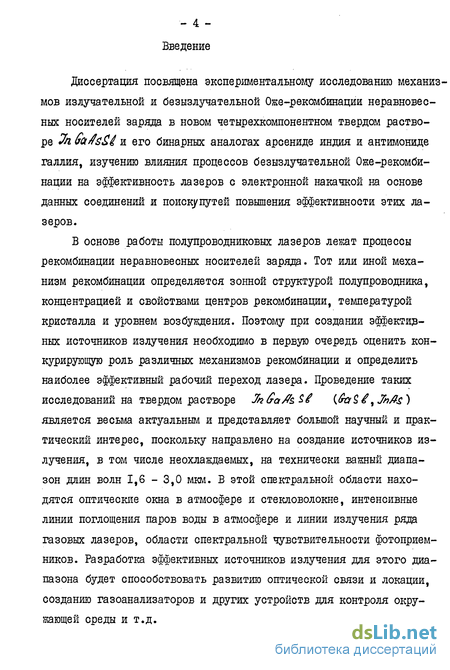 - 4 -

Введение

Диссертация посвящена экспериментальному исследованию механизмов излучательной и безызлучательной Оже-рекомбинации неравновесных носителей заряда в новом четырехкомпонентном твердом растворе $InGaAsSb$ и его бинарных аналогах арсениде индия и антимониде галлия, изучению влияния процессов безызлучательной Оже-рекомбинации на эффективность лазеров с электронной накачкой на основе данных соединений и поискупутей повышения эффективности этих лазеров.

В основе работы полупроводниковых лазеров лежат процессы рекомбинации неравновесных носителей заряда. Тот или иной механизм рекомбинации определяется зонной структурой полупроводника, концентрацией и свойствами центров рекомбинации, температурой кристалла и уровнем возбуждения. Поэтому при создании эффективных источников излучения необходимо в первую очередь оценить конкурирующую роль различных механизмов рекомбинации и определить наиболее эффективный рабочий переход лазера. Проведение таких исследований на твердом растворе $InGaAsSb$ ($GaSb$, $InAs$) является весьма актуальным и представляет большой научный и практический интерес, поскольку направлено на создание источников излучения, в том числе неохлаждаемых, на технически важный диапазон длин волн I,6 - 3,0 мкм. В этой спектральной области находятся оптические окна в атмосфере и стекловолокне, интенсивные линии поглощения паров воды в атмосфере и линии излучения ряда газовых лазеров, области спектральной чувствительности фотоприемников. Разработка эффективных источников излучения для этого диапазона будет способствовать развитию оптической связи и локации, созданию газоанализаторов и других устройств для контроля окружающей среды и т.д.

dsLib.net
библиотека диссертаций